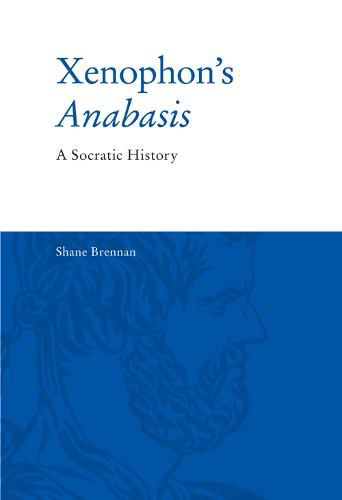 Xenophon's
Anabasis

A Socratic History

Shane Brennan